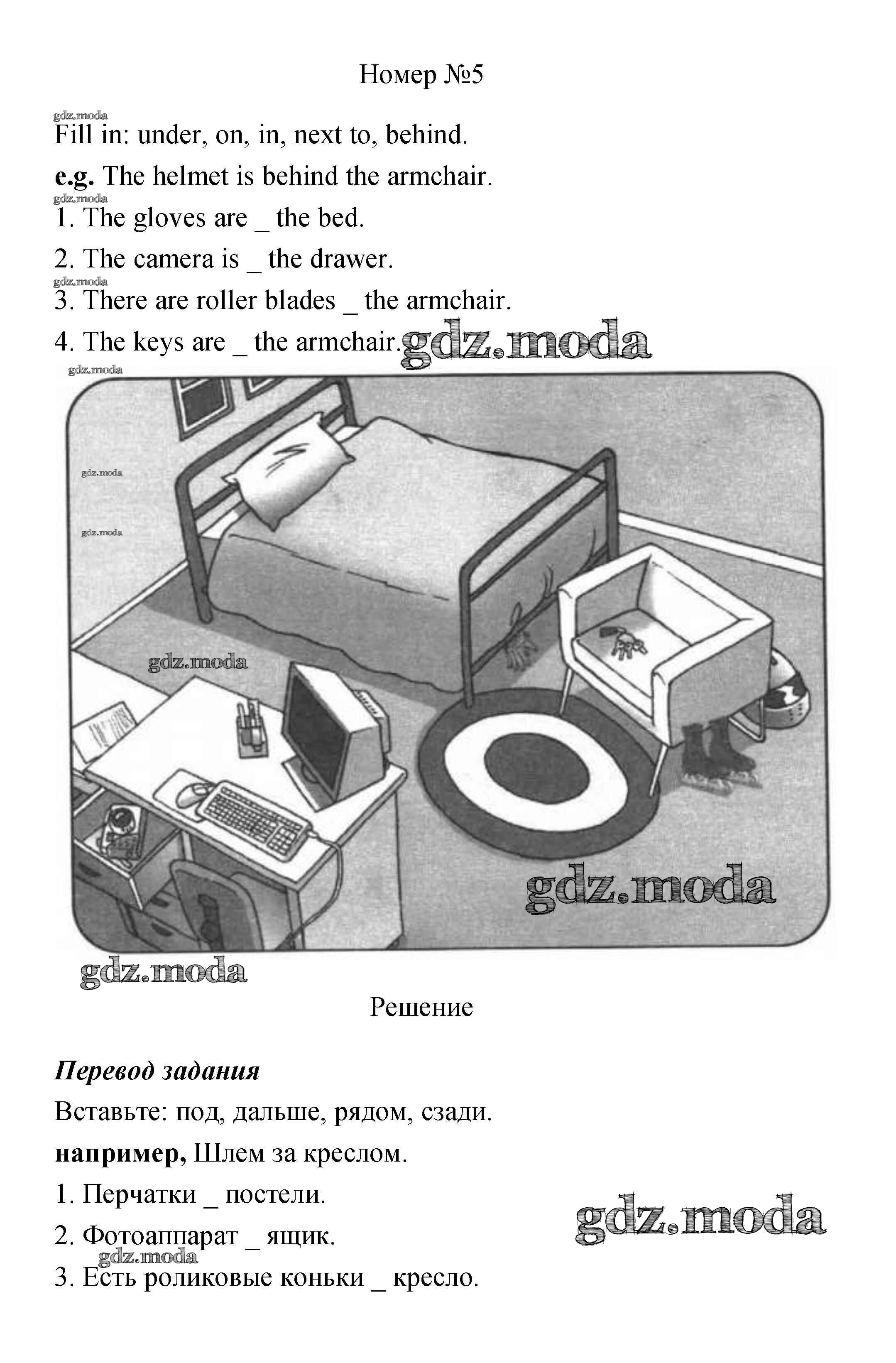 Номер №5

gdz.moda

Fill in: under, on, in, next to, behind.

e.g. The helmet is behind the armchair.

gdz.moda

1. The gloves are _ the bed.

2. The camera is _ the drawer.

gdz.moda

3. There are roller blades _ the armchair.

4. The keys are _ the armchair. gdz.moda

gdz.moda

gdz.moda

gdz.moda

gdz.moda

gdz.moda

gdz.moda

Решение

Перевод задания

Вставьте: под, дальше, рядом, сзади.

например, Шлем за креслом.

1. Перчатки _ постели.

gdz.moda

2. Фотоаппарат _ ящик.

gdz.moda

3. Есть роликовые коньки _ кресло.